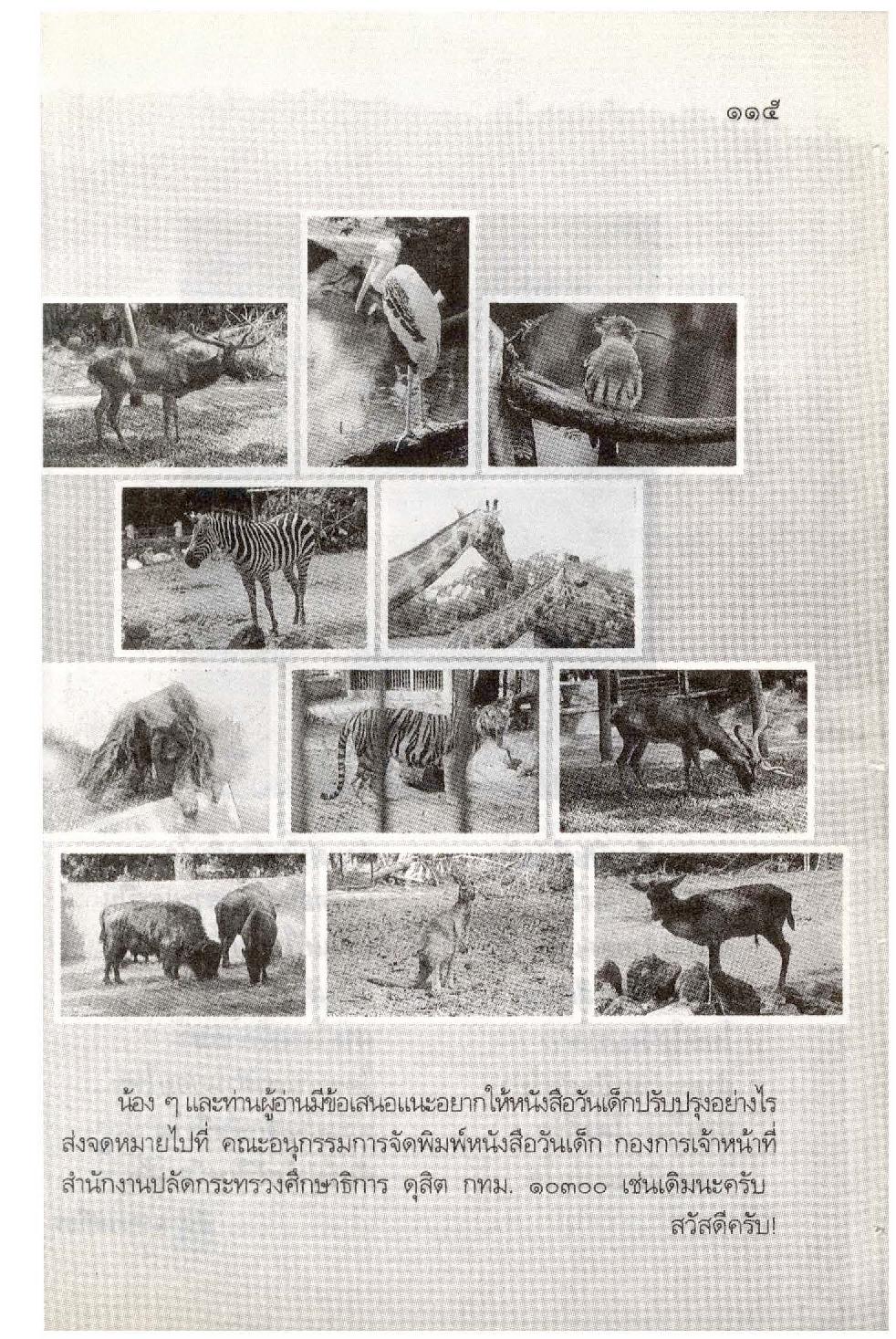 ๑๑๕

น้อง ๆ และท่านผู้อ่านมีข้อเสนอแนะอยากให้หนังสือวันเด็กปรับปรุงอย่างไร ส่งจดหมายไปที่ คณะอนุกรรมการจัดพิมพ์หนังสือวันเด็ก กองการเจ้าหน้าที่ สำนักงานปลัดกระทรวงศึกษาธิการ ดุสิต กทม. ๑๐๓๐๐ เช่นเดิมนะครับ สวัสดีครับ!